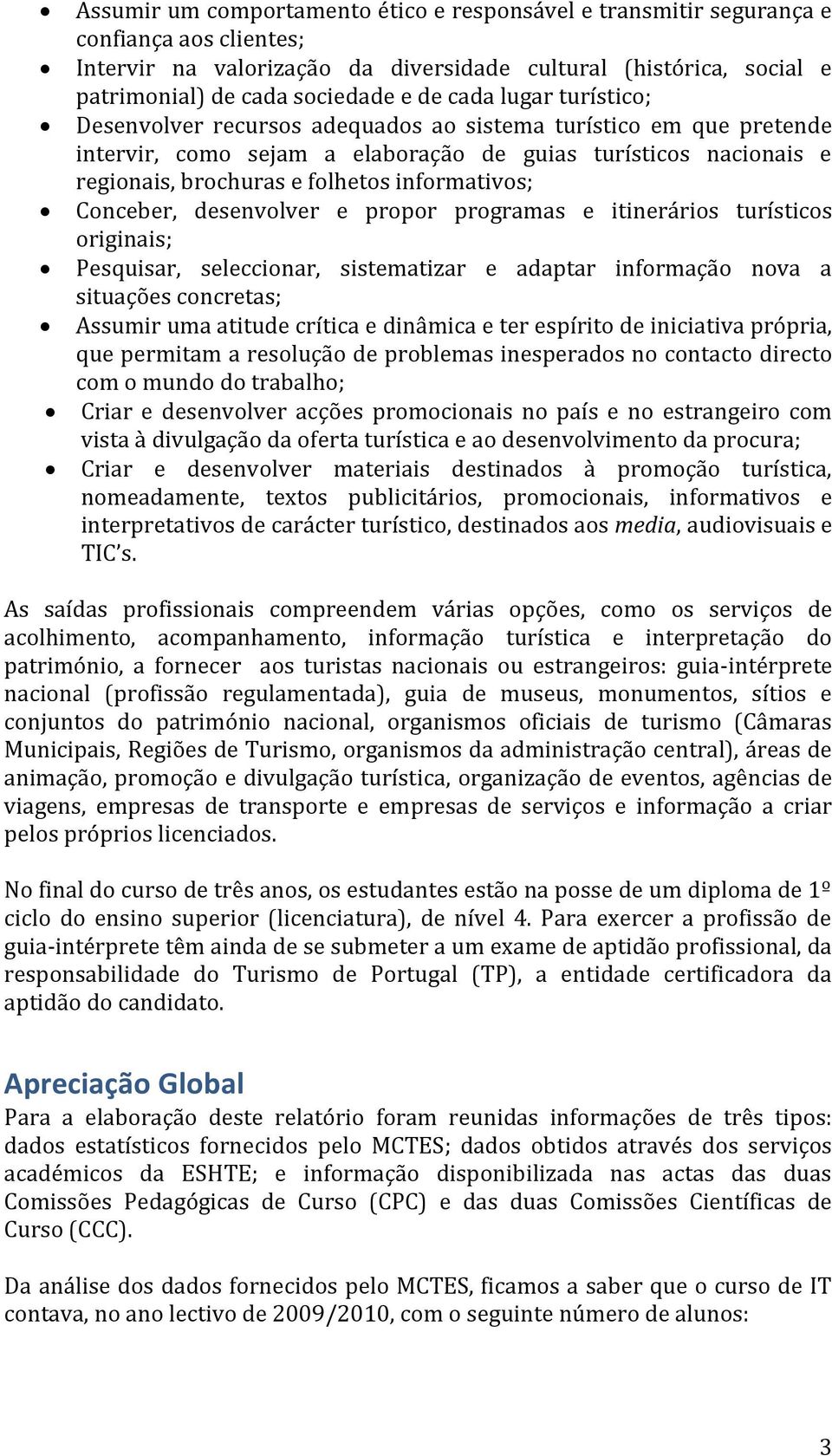 • Assumir um comportamento ético e responsável e transmitir segurança e confiança aos clientes;
• Intervir na valorização da diversidade cultural (histórica, social e patrimonial) de cada sociedade e de cada lugar turístico;
• Desenvolver recursos adequados ao sistema turístico em que pretende intervir, como sejam a elaboração de guias turísticos nacionais e regionais, brochuras e folhetos informativos;
• Conceber, desenvolver e propor programas e itinerários turísticos originais;
• Pesquisar, seleccionar, sistematizar e adaptar informação nova a situações concretas;
• Assumir uma atitude crítica e dinâmica e ter espírito de iniciativa própria, que permitam a resolução de problemas inesperados no contacto directo com o mundo do trabalho;
• Criar e desenvolver acções promocionais no país e no estrangeiro com vista à divulgação da oferta turística e ao desenvolvimento da procura;
• Criar e desenvolver materiais destinados à promoção turística, nomeadamente, textos publicitários, promocionais, informativos e interpretativos de carácter turístico, destinados aos media, audiovisuais e TIC's.

As saídas profissionais compreendem várias opções, como os serviços de acolhimento, acompanhamento, informação turística e interpretação do património, a fornecer aos turistas nacionais ou estrangeiros: guia-intérprete nacional (profissão regulamentada), guia de museus, monumentos, sítios e conjuntos do património nacional, organismos oficiais de turismo (Câmaras Municipais, Regiões de Turismo, organismos da administração central), áreas de animação, promoção e divulgação turística, organização de eventos, agências de viagens, empresas de transporte e empresas de serviços e informação a criar pelos próprios licenciados.

No final do curso de três anos, os estudantes estão na posse de um diploma de 1º ciclo do ensino superior (licenciatura), de nível 4. Para exercer a profissão de guia-intérprete têm ainda de se submeter a um exame de aptidão profissional, da responsabilidade do Turismo de Portugal (TP), a entidade certificadora da aptidão do candidato.

Apreciação Global
Para a elaboração deste relatório foram reunidas informações de três tipos: dados estatísticos fornecidos pelo MCTES; dados obtidos através dos serviços académicos da ESHTE; e informação disponibilizada nas actas das duas Comissões Pedagógicas de Curso (CPC) e das duas Comissões Científicas de Curso (CCC).

Da análise dos dados fornecidos pelo MCTES, ficamos a saber que o curso de IT contava, no ano lectivo de 2009/2010, com o seguinte número de alunos:

3